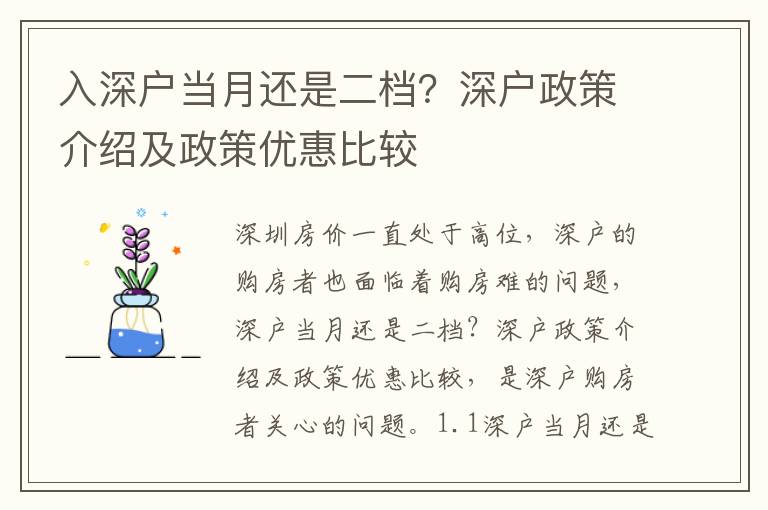 入深户当月还是二档？深户政策介绍及政策优惠比较

深圳房价一直处于高位，深户的购房者也面临着购房难的问题，深户当月还是二档？深户政策介绍及政策优惠比较，是深户购房者关心的问题。1.1深户当月还是